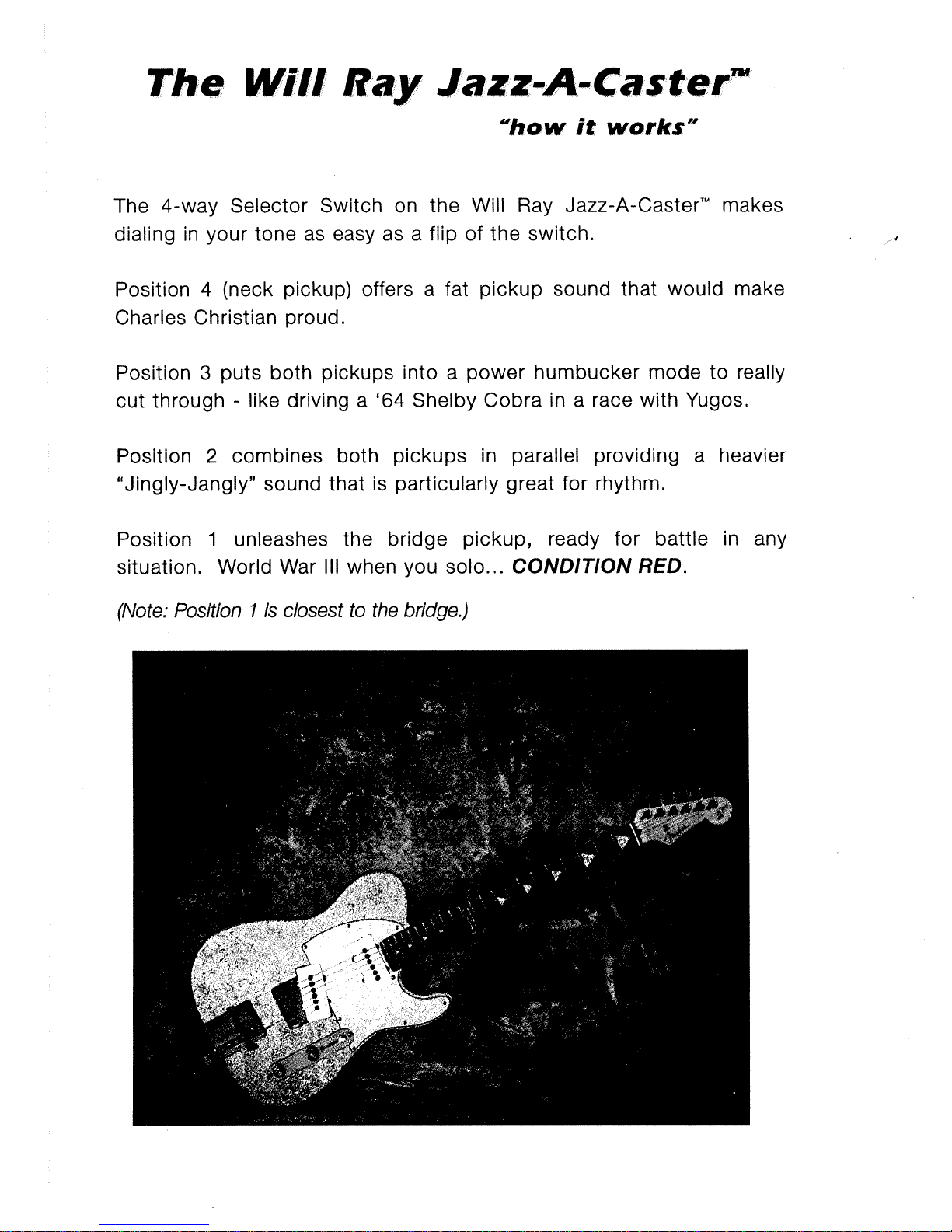 The Will Ray Jazz-A-Caster™

"how it works"

The 4-way Selector Switch on the Will Ray Jazz-A-Caster™ makes dialing in your tone as easy as a flip of the switch.

Position 4 (neck pickup) offers a fat pickup sound that would make Charles Christian proud.

Position 3 puts both pickups into a power humbucker mode to really cut through - like driving a '64 Shelby Cobra in a race with Yugos.

Position 2 combines both pickups in parallel providing a heavier "Jingly-Jangly" sound that is particularly great for rhythm.

Position 1 unleashes the bridge pickup, ready for battle in any situation. World War III when you solo... CONDITION RED.

(Note: Position 1 is closest to the bridge.)